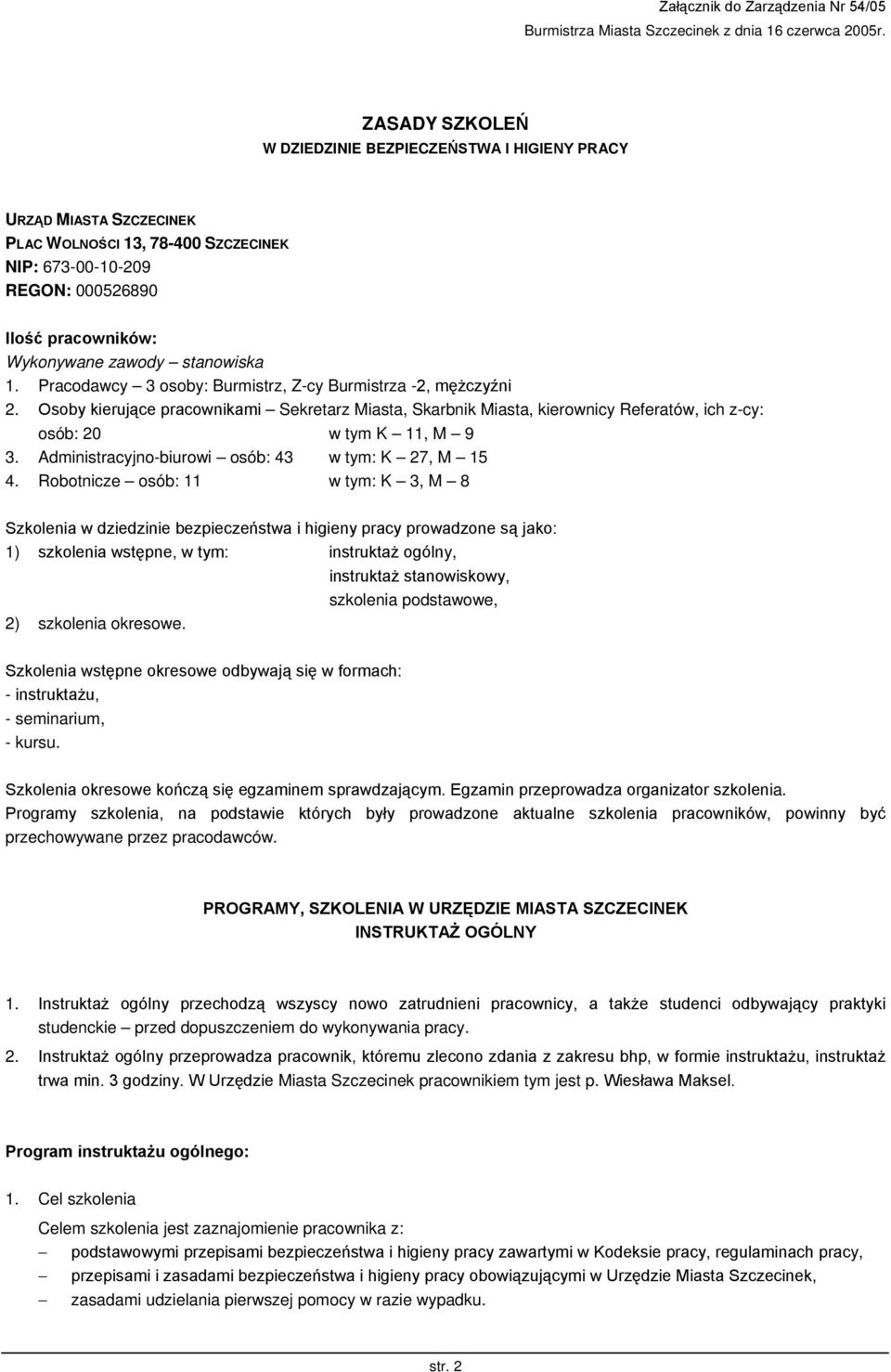 Załącznik do Zarządzenia Nr 54/05
Burmistrza Miasta Szczecinek z dnia 16 czerwca 2005r.

ZASADY SZKOLEŃ
W DZIEDZINIE BEZPIECZEŃSTWA I HIGIENY PRACY

URZĄD MIASTA SZCZECINEK
PLAC WOLNOŚCI 13, 78-400 SZCZECINEK
NIP: 673-00-10-209
REGON: 000526890

Ilość pracowników:
Wykonywane zawody – stanowiska
1. Pracodawcy – 3 osoby: Burmistrz, Z-cy Burmistrza -2, mężczyźni
2. Osoby kierujące pracownikami – Sekretarz Miasta, Skarbnik Miasta, kierownicy Referatów, ich z-cy: osób: 20 w tym K – 11, M – 9
3. Administracyjno-biurowi – osób: 43 w tym: K – 27, M – 15
4. Robotnicze – osób: 11 w tym: K – 3, M – 8

Szkolenia w dziedzinie bezpieczeństwa i higieny pracy prowadzone są jako:
1) szkolenia wstępne, w tym: instruktaż ogólny, instruktaż stanowiskowy, szkolenia podstawowe,
2) szkolenia okresowe.

Szkolenia wstępne okresowe odbywają się w formach:
- instruktażu,
- seminarium,
- kursu.

Szkolenia okresowe kończą się egzaminem sprawdzającym. Egzamin przeprowadza organizator szkolenia. Programy szkolenia, na podstawie których były prowadzone aktualne szkolenia pracowników, powinny być przechowywane przez pracodawców.

PROGRAMY, SZKOLENIA W URZĘDZIE MIASTA SZCZECINEK
INSTRUKTAŻ OGÓLNY

1. Instruktaż ogólny przechodzą wszyscy nowo zatrudnieni pracownicy, a także studenci odbywający praktyki studenckie – przed dopuszczeniem do wykonywania pracy.
2. Instruktaż ogólny przeprowadza pracownik, któremu zlecono zdania z zakresu bhp, w formie instruktażu, instruktaż trwa min. 3 godziny. W Urzędzie Miasta Szczecinek pracownikiem tym jest p. Wiesława Maksel.

Program instruktażu ogólnego:

1. Cel szkolenia
Celem szkolenia jest zaznajomienie pracownika z:
– podstawowymi przepisami bezpieczeństwa i higieny pracy zawartymi w Kodeksie pracy, regulaminach pracy,
– przepisami i zasadami bezpieczeństwa i higieny pracy obowiązującymi w Urzędzie Miasta Szczecinek,
– zasadami udzielania pierwszej pomocy w razie wypadku.

str. 2